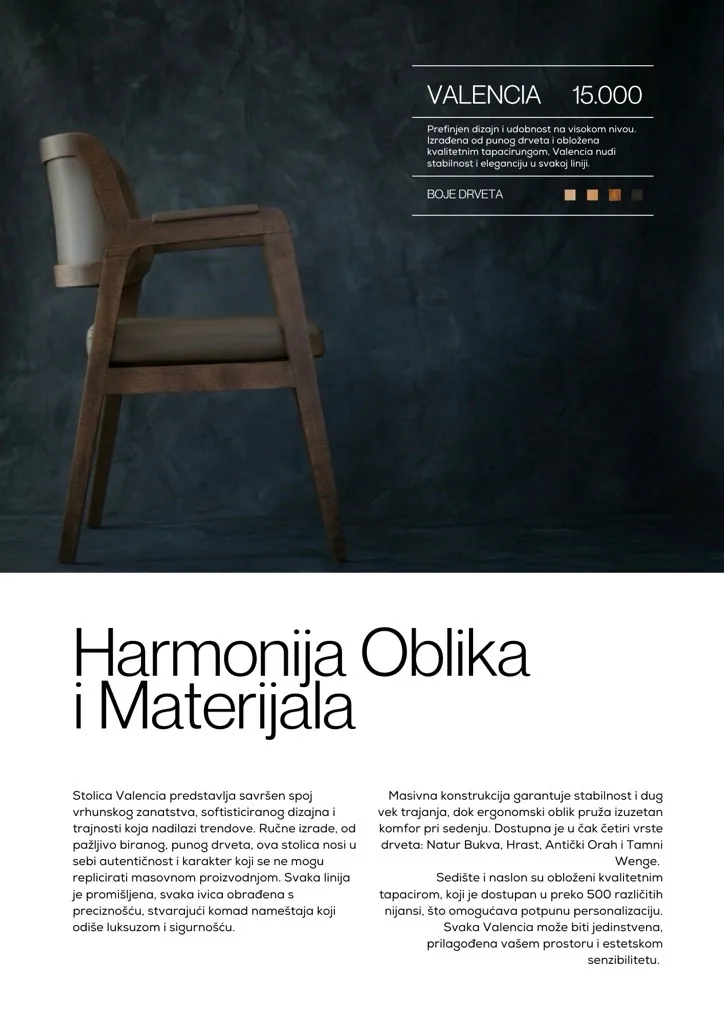 VALENCIA 15.000

Prefinjen dizajn i udobnost na visokom nivou. Izrađena od punog drveta i obložena kvalitetnim tapacirungom, Valencia nudi stabilnost i eleganciju u svakoj liniji.

BOJE DRVETA

Harmonija Oblika i Materijala

Stolica Valencia predstavlja savršen spoj vrhunskog zanatstva, softisticiranog dizajna i trajnosti koja nadilazi trendove. Ručne izrade, od pažljivo biranog, punog drveta, ova stolica nosi u sebi autentičnost i karakter koji se ne mogu replicirati masovnom proizvodnjom. Svaka linija je promišljena, svaka ivica obrađena s preciznošću, stvarajući komad nameštaja koji odiše luksuzom i sigurnošću.

Masivna konstrukcija garantuje stabilnost i dug vek trajanja, dok ergonomski oblik pruža izuzetan komfor pri sedenju. Dostupna je u čak četiri vrste drveta: Natur Bukva, Hrast, Antički Orah i Tamni Wenge.

Sedište i naslon su obloženi kvalitetnim tapacirom, koji je dostupan u preko 500 različitih nijansi, što omogućava potpunu personalizaciju. Svaka Valencia može biti jedinstvena, prilagođena vašem prostoru i estetskom senzibilitetu.